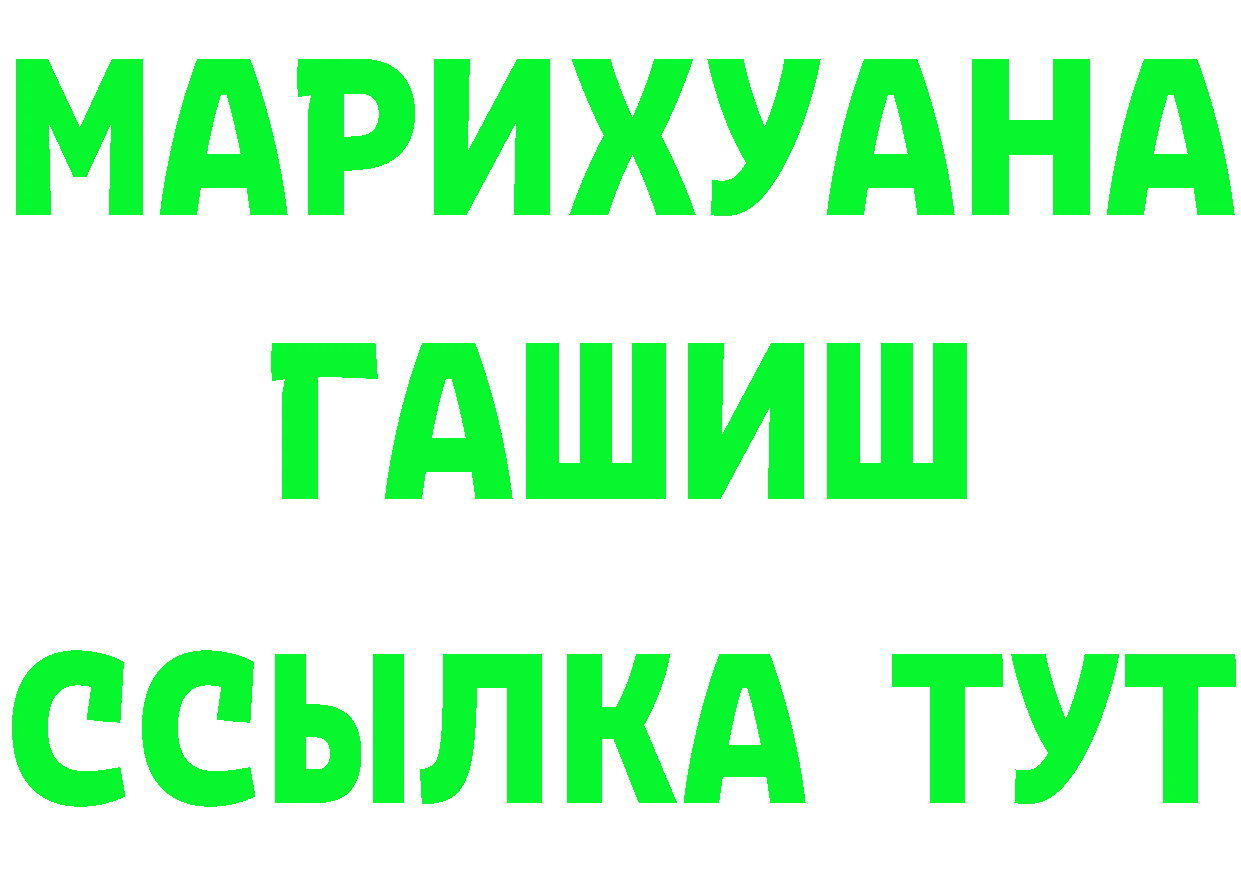 МАРИХУАНА
ГАШИШ
ССЫЛКА ТУТ